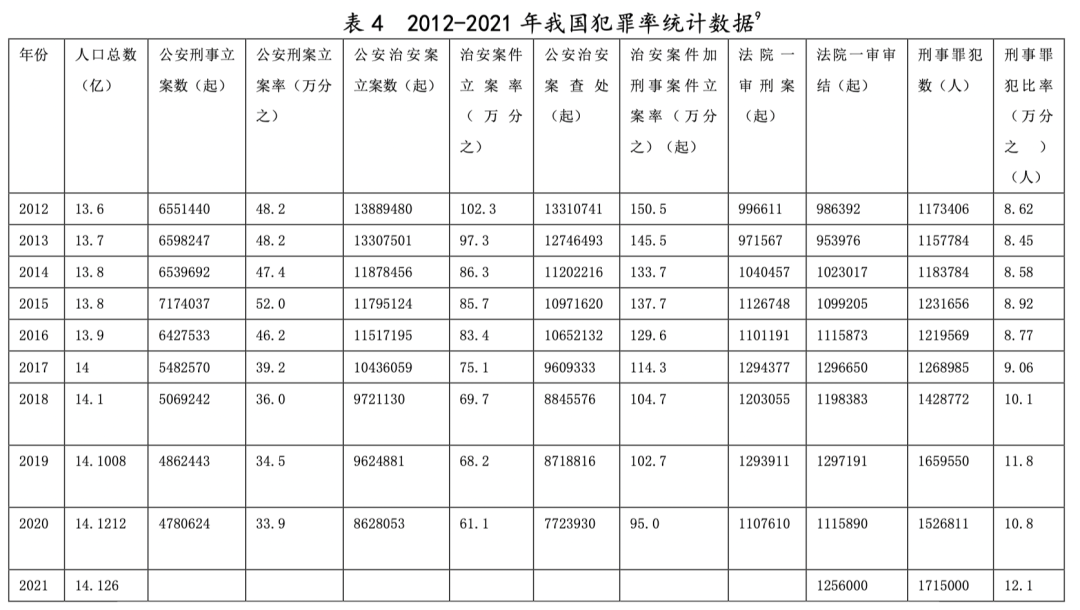 表 4　2012-2021 年我国犯罪率统计数据$^9$

| 年份 | 人口总数（亿） | 公安刑事立案数（起） | 公安刑案立案率（万分之） | 公安治安案立案数（起） | 治安案件立案率（万分之） | 公安治安案查处（起） | 治安案件加刑事案件立案率（万分之）（起） | 法院一审刑案（起） | 法院一审审结（起） | 刑事罪犯数（人） | 刑事罪犯比率（万分之）（人） |
|---|---|---|---|---|---|---|---|---|---|---|---|
| 2012 | 13.6 | 6551440 | 48.2 | 13889480 | 102.3 | 13310741 | 150.5 | 996611 | 986392 | 1173406 | 8.62 |
| 2013 | 13.7 | 6598247 | 48.2 | 13307501 | 97.3 | 12746493 | 145.5 | 971567 | 953976 | 1157784 | 8.45 |
| 2014 | 13.8 | 6539692 | 47.4 | 11878456 | 86.3 | 11202216 | 133.7 | 1040457 | 1023017 | 1183784 | 8.58 |
| 2015 | 13.8 | 7174037 | 52.0 | 11795124 | 85.7 | 10971620 | 137.7 | 1126748 | 1099205 | 1231656 | 8.92 |
| 2016 | 13.9 | 6427533 | 46.2 | 11517195 | 83.4 | 10652132 | 129.6 | 1101191 | 1115873 | 1219569 | 8.77 |
| 2017 | 14 | 5482570 | 39.2 | 10436059 | 75.1 | 9609333 | 114.3 | 1294377 | 1296650 | 1268985 | 9.06 |
| 2018 | 14.1 | 5069242 | 36.0 | 9721130 | 69.7 | 8845576 | 104.7 | 1203055 | 1198383 | 1428772 | 10.1 |
| 2019 | 14.1008 | 4862443 | 34.5 | 9624881 | 68.2 | 8718816 | 102.7 | 1293911 | 1297191 | 1659550 | 11.8 |
| 2020 | 14.1212 | 4780624 | 33.9 | 8628053 | 61.1 | 7723930 | 95.0 | 1107610 | 1115890 | 1526811 | 10.8 |
| 2021 | 14.126 | | | | | | | | 1256000 | 1715000 | 12.1 |